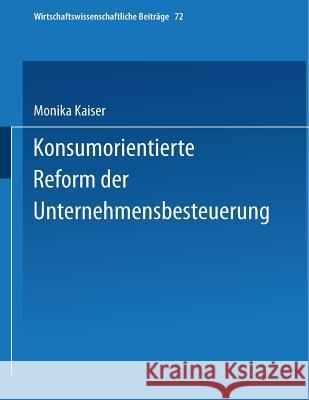 Wirtschaftswissenschaftliche Beiträge 72

Monika Kaiser

Konsumorientierte Reform der Unternehmensbesteuerung

Kraina Książek